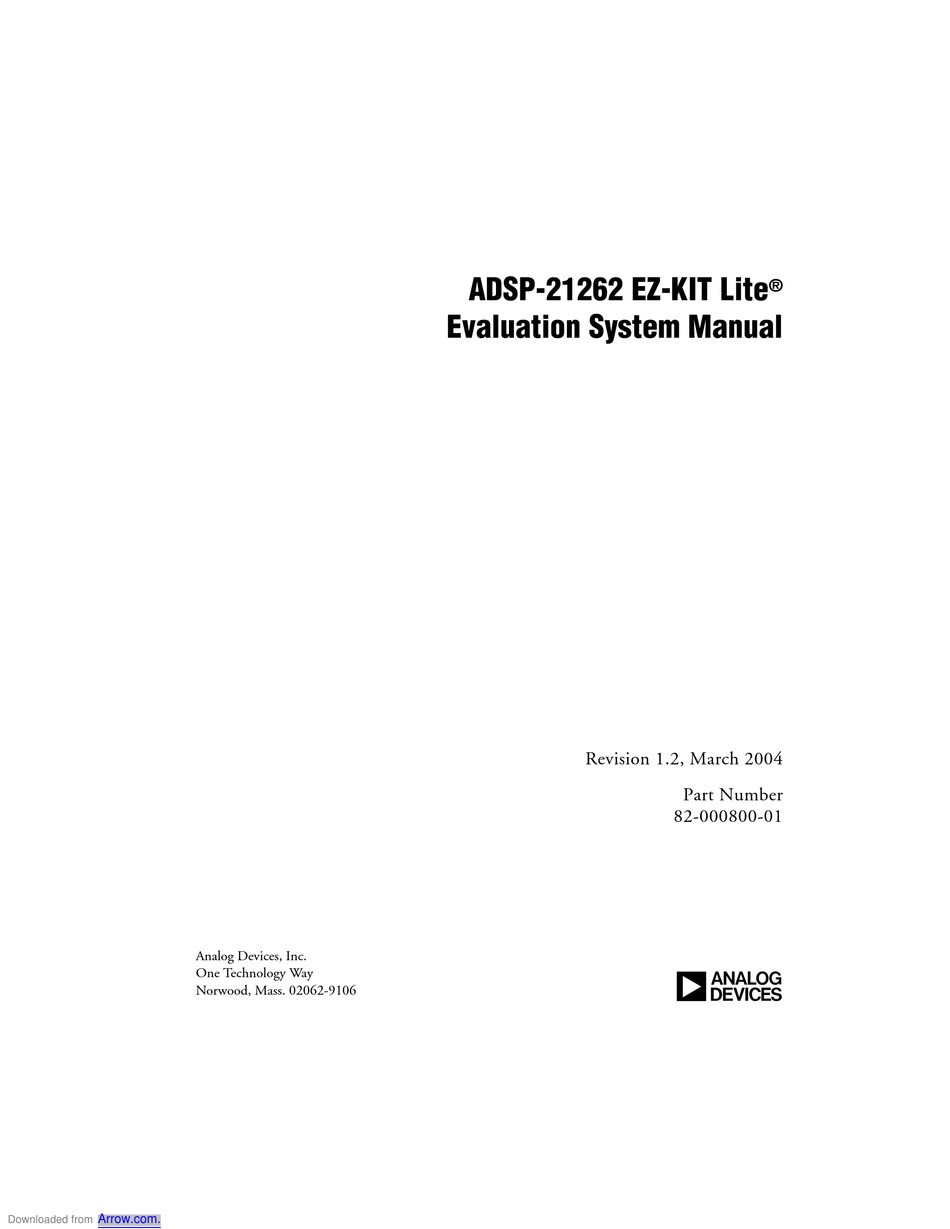 ADSP-21262 EZ-KIT Lite®
Evaluation System Manual

Revision 1.2, March 2004

Part Number
82-000800-01

Analog Devices, Inc.
One Technology Way
Norwood, Mass. 02062-9106

ANALOG
DEVICES

Downloaded from Arrow.com.